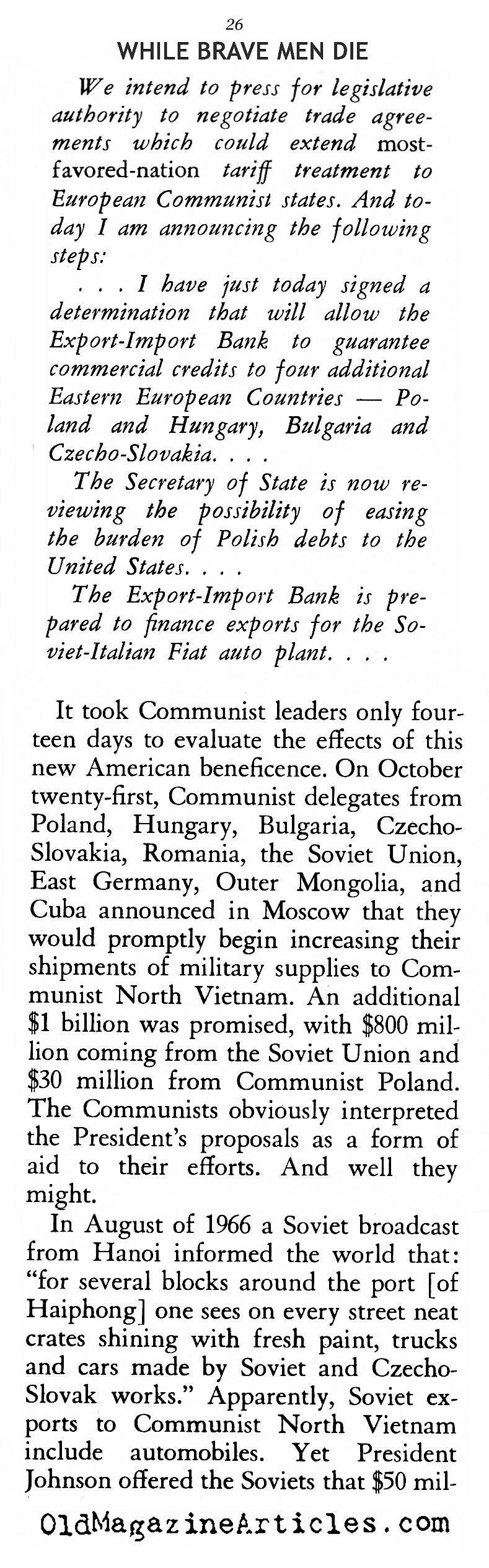 26

WHILE BRAVE MEN DIE

We intend to press for legislative authority to negotiate trade agreements which could extend most-favored-nation tariff treatment to European Communist states. And today I am announcing the following steps:

. . . I have just today signed a determination that will allow the Export-Import Bank to guarantee commercial credits to four additional Eastern European Countries — Poland and Hungary, Bulgaria and Czecho-Slovakia. . . .

The Secretary of State is now reviewing the possibility of easing the burden of Polish debts to the United States. . . .

The Export-Import Bank is prepared to finance exports for the Soviet-Italian Fiat auto plant. . . .

It took Communist leaders only fourteen days to evaluate the effects of this new American beneficence. On October twenty-first, Communist delegates from Poland, Hungary, Bulgaria, Czecho-Slovakia, Romania, the Soviet Union, East Germany, Outer Mongolia, and Cuba announced in Moscow that they would promptly begin increasing their shipments of military supplies to Communist North Vietnam. An additional $1 billion was promised, with $800 million coming from the Soviet Union and $30 million from Communist Poland. The Communists obviously interpreted the President's proposals as a form of aid to their efforts. And well they might.

In August of 1966 a Soviet broadcast from Hanoi informed the world that: "for several blocks around the port [of Haiphong] one sees on every street neat crates shining with fresh paint, trucks and cars made by Soviet and Czecho-Slovak works." Apparently, Soviet exports to Communist North Vietnam include automobiles. Yet President Johnson offered the Soviets that $50 mil-

OldMagazineArticles.com